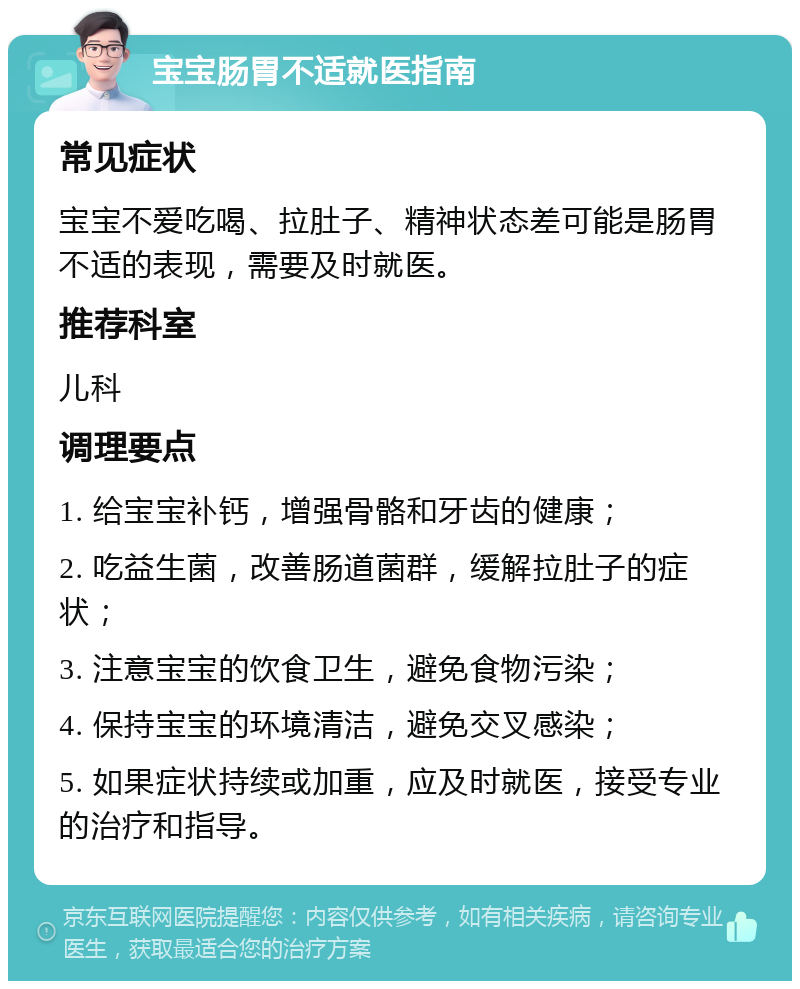 宝宝肠胃不适就医指南

常见症状

宝宝不爱吃喝、拉肚子、精神状态差可能是肠胃不适的表现，需要及时就医。

推荐科室

儿科

调理要点

1. 给宝宝补钙，增强骨骼和牙齿的健康；

2. 吃益生菌，改善肠道菌群，缓解拉肚子的症状；

3. 注意宝宝的饮食卫生，避免食物污染；

4. 保持宝宝的环境清洁，避免交叉感染；

5. 如果症状持续或加重，应及时就医，接受专业的治疗和指导。

京东互联网医院提醒您：内容仅供参考，如有相关疾病，请咨询专业医生，获取最适合您的治疗方案